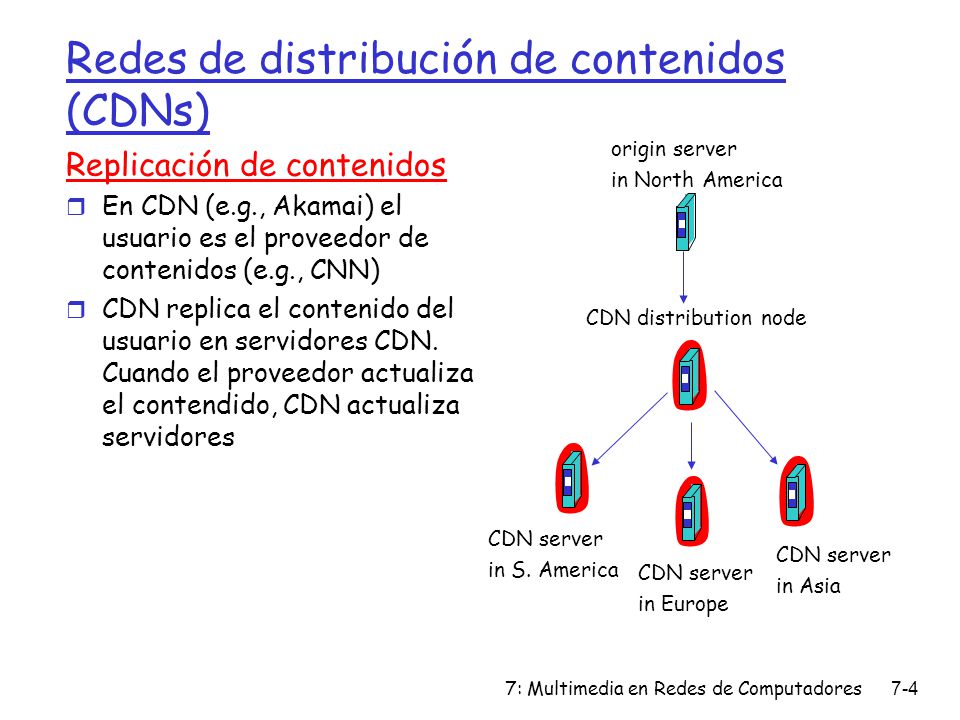 Redes de distribución de contenidos (CDNs)

Replicación de contenidos

En CDN (e.g., Akamai) el usuario es el proveedor de contenidos (e.g., CNN)

CDN replica el contenido del usuario en servidores CDN. Cuando el proveedor actualiza el contendido, CDN actualiza servidores

origin server
in North America

CDN distribution node

CDN server
in S. America

CDN server
in Europe

CDN server
in Asia

7: Multimedia en Redes de Computadores 7-4